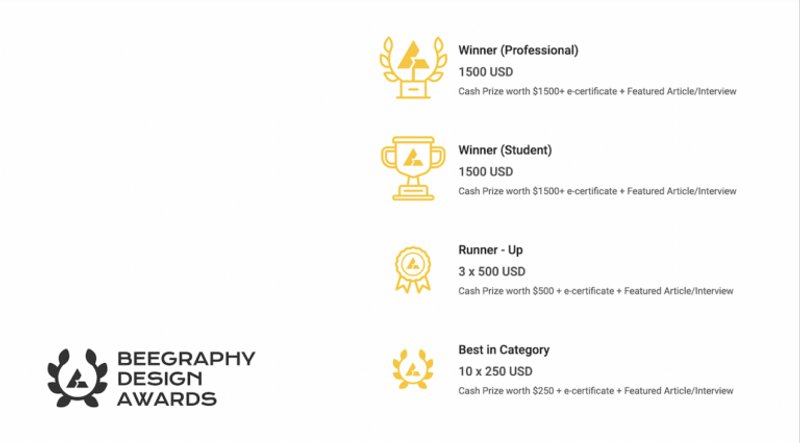 Winner (Professional)
1500 USD
Cash Prize worth $1500+ e-certificate + Featured Article/Interview

Winner (Student)
1500 USD
Cash Prize worth $1500+ e-certificate + Featured Article/Interview

Runner - Up
3 x 500 USD
Cash Prize worth $500 + e-certificate + Featured Article/Interview

Best in Category
10 x 250 USD
Cash Prize worth $250 + e-certificate + Featured Article/Interview

BEEGRAPHY
DESIGN
AWARDS